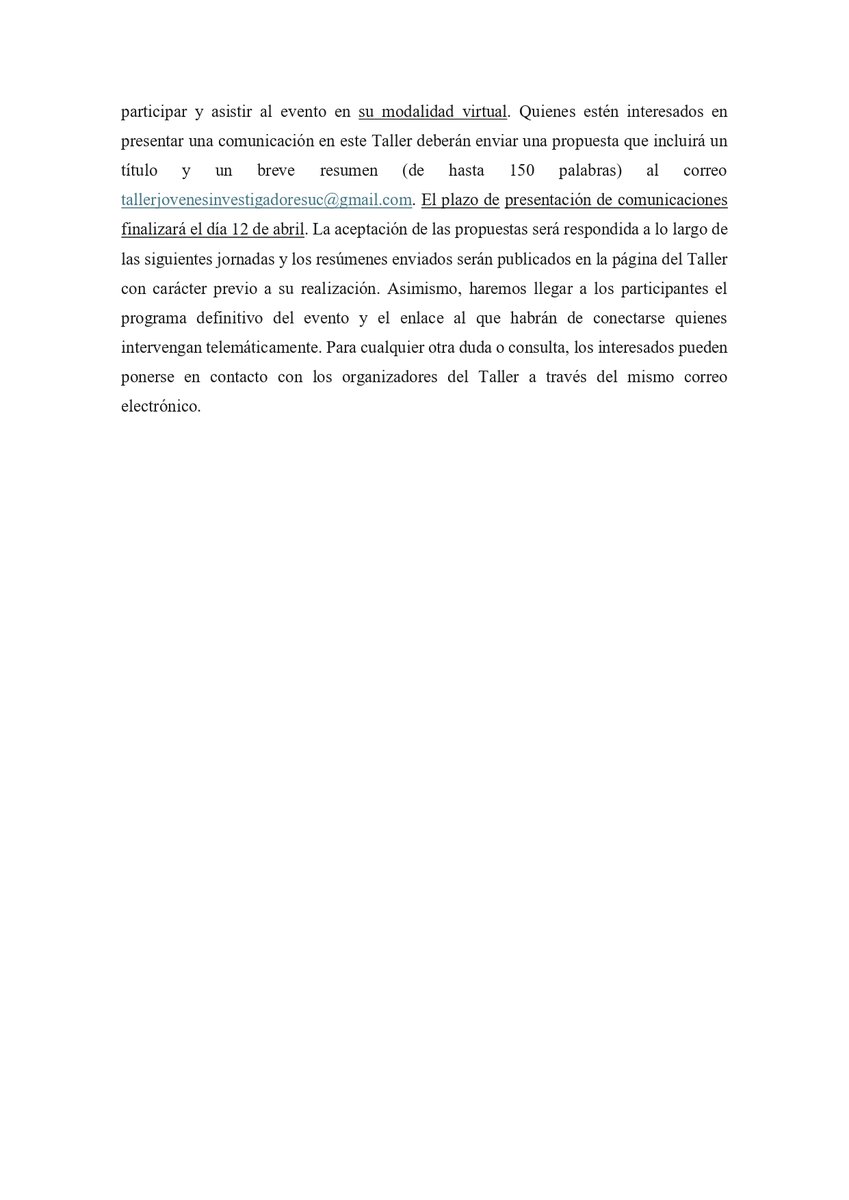 participar y asistir al evento en su modalidad virtual. Quienes estén interesados en presentar una comunicación en este Taller deberán enviar una propuesta que incluirá un título y un breve resumen (de hasta 150 palabras) al correo tallerjovenesinvestigadoresuc@gmail.com. El plazo de presentación de comunicaciones finalizará el día 12 de abril. La aceptación de las propuestas será respondida a lo largo de las siguientes jornadas y los resúmenes enviados serán publicados en la página del Taller con carácter previo a su realización. Asimismo, haremos llegar a los participantes el programa definitivo del evento y el enlace al que habrán de conectarse quienes intervengan telemáticamente. Para cualquier otra duda o consulta, los interesados pueden ponerse en contacto con los organizadores del Taller a través del mismo correo electrónico.